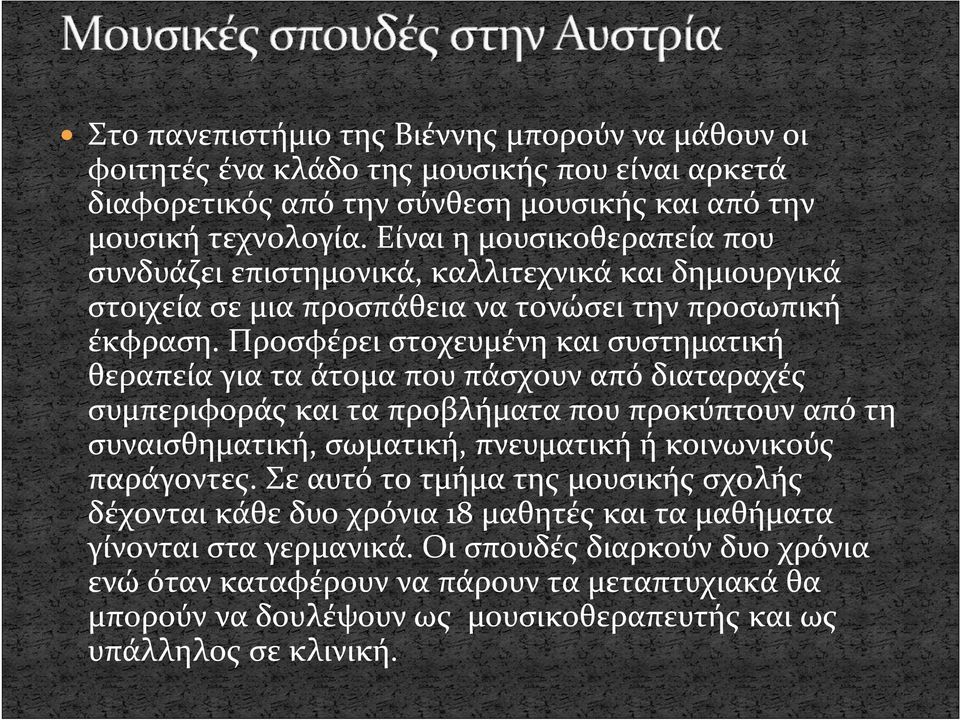 Μουσικές σπουδές στην Αυστρία

Στο πανεπιστήμιο της Βιέννης μπορούν να μάθουν οι φοιτητές ένα κλάδο της μουσικής που είναι αρκετά διαφορετικός από την σύνθεση μουσικής και από την μουσική τεχνολογία. Είναι η μουσικοθεραπεία που συνδυάζει επιστημονικά, καλλιτεχνικά και δημιουργικά στοιχεία σε μια προσπάθεια να τονώσει την προσωπική έκφραση. Προσφέρει στοχευμένη και συστηματική θεραπεία για τα άτομα που πάσχουν από διαταραχές συμπεριφοράς και τα προβλήματα που προκύπτουν από τη συναισθηματική, σωματική, πνευματική ή κοινωνικούς παράγοντες. Σε αυτό το τμήμα της μουσικής σχολής δέχονται κάθε δυο χρόνια 18 μαθητές και τα μαθήματα γίνονται στα γερμανικά. Οι σπουδές διαρκούν δυο χρόνια ενώ όταν καταφέρουν να πάρουν τα μεταπτυχιακά θα μπορούν να δουλέψουν ως μουσικοθεραπευτής και ως υπάλληλος σε κλινική.